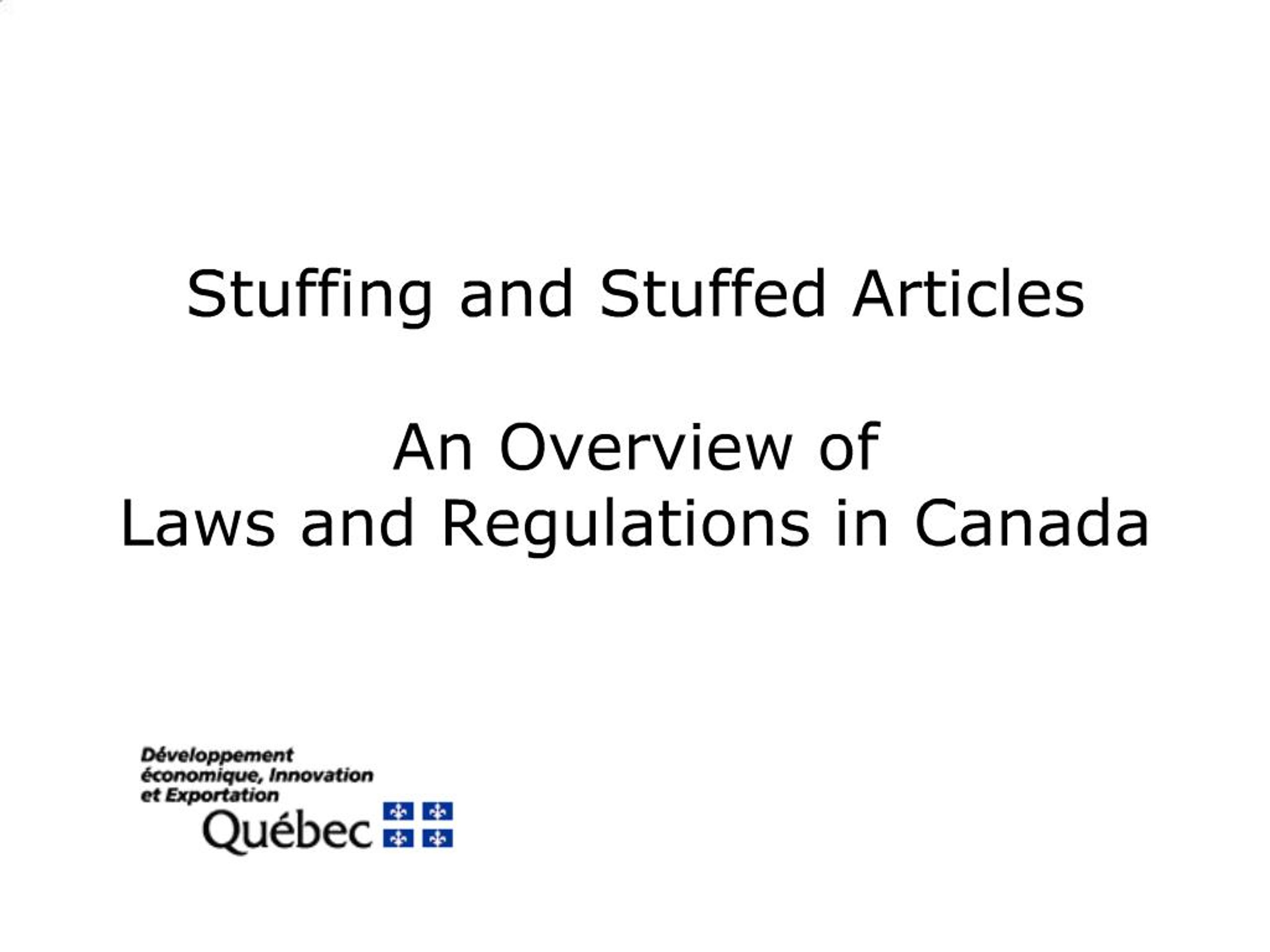 Stuffing and Stuffed Articles

An Overview of
Laws and Regulations in Canada

Développement
économique, Innovation
et Exportation
Québec